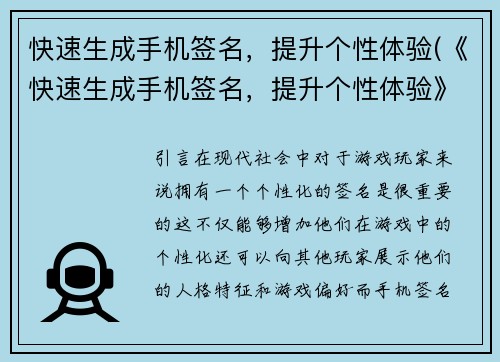 快速生成手机签名，提升个性体验(《快速生成手机签名，提升个性体验》

引言在现代社会中对于游戏玩家来说拥有一个个性化的签名是很重要的这不仅能够增加他们在游戏中的个性化还可以向其他玩家展示他们的人格特征和游戏偏好而手机签名